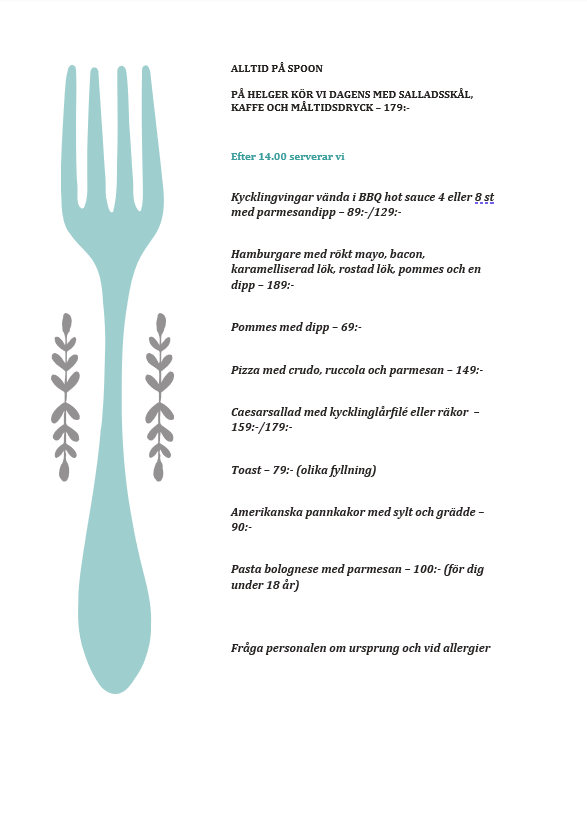 ALLTID PÅ SPOON

PÅ HELGER KÖR VI DAGENS MED SALLADSSKÅL, KAFFE OCH MÅLTIDSDRYCK – 179:-

Efter 14.00 serverar vi

Kycklingvingar vända i BBQ hot sauce 4 eller 8 st med parmesandipp – 89:-/129:-

Hamburgare med rökt mayo, bacon, karamelliserad lök, rostad lök, pommes och en dipp – 189:-

Pommes med dipp – 69:-

Pizza med crudo, ruccola och parmesan – 149:-

Caesarsallad med kycklinglårfilé eller räkor – 159:-/179:-

Toast – 79:- (olika fyllning)

Amerikanska pannkakor med sylt och grädde – 90:-

Pasta bolognese med parmesan – 100:- (för dig under 18 år)

Fråga personalen om ursprung och vid allergier